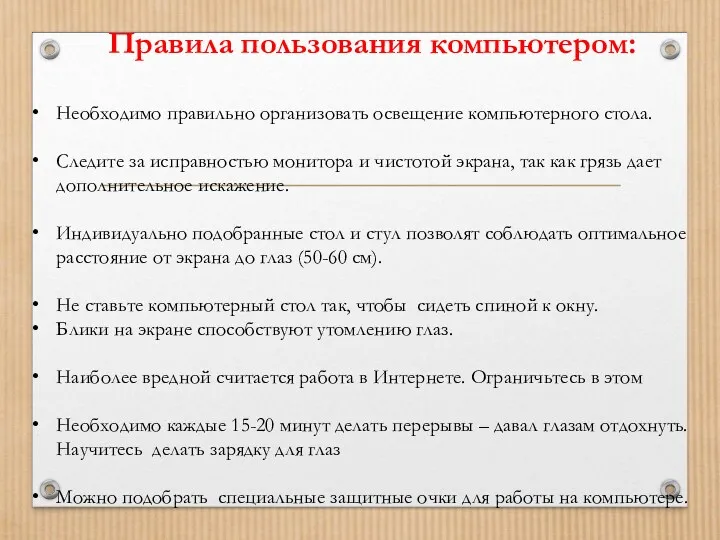 Правила пользования компьютером:

• Необходимо правильно организовать освещение компьютерного стола.

• Следите за исправностью монитора и чистотой экрана, так как грязь дает дополнительное искажение.

• Индивидуально подобранные стол и стул позволят соблюдать оптимальное расстояние от экрана до глаз (50-60 см).

• Не ставьте компьютерный стол так, чтобы сидеть спиной к окну.
• Блики на экране способствуют утомлению глаз.

• Наиболее вредной считается работа в Интернете. Ограничьтесь в этом

• Необходимо каждые 15-20 минут делать перерывы – давал глазам отдохнуть. Научитесь делать зарядку для глаз

• Можно подобрать специальные защитные очки для работы на компьютере.